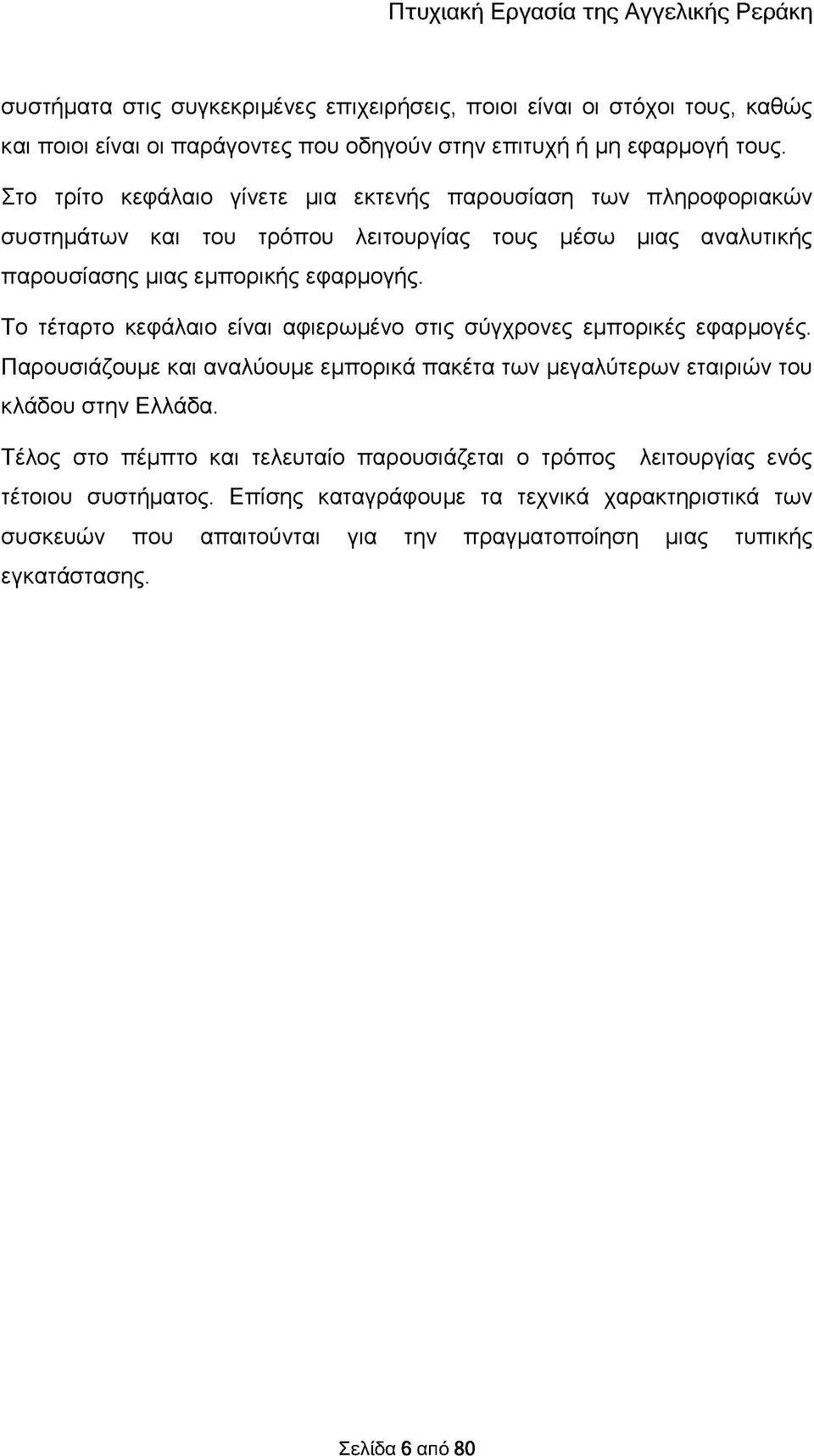 Πτυχιακή Εργασία της Αγγελικής Ρεράκη

συστήματα στις συγκεκριμένες επιχειρήσεις, ποιοι είναι οι στόχοι τους, καθώς και ποιοι είναι οι παράγοντες που οδηγούν στην επιτυχή ή μη εφαρμογή τους.

Στο τρίτο κεφάλαιο γίνετε μια εκτενής παρουσίαση των πληροφοριακών συστημάτων και του τρόπου λειτουργίας τους μέσω μιας αναλυτικής παρουσίασης μιας εμπορικής εφαρμογής.

Το τέταρτο κεφάλαιο είναι αφιερωμένο στις σύγχρονες εμπορικές εφαρμογές. Παρουσιάζουμε και αναλύουμε εμπορικά πακέτα των μεγαλύτερων εταιριών του κλάδου στην Ελλάδα.

Τέλος στο πέμπτο και τελευταίο παρουσιάζεται ο τρόπος λειτουργίας ενός τέτοιου συστήματος. Επίσης καταγράφουμε τα τεχνικά χαρακτηριστικά των συσκευών που απαιτούνται για την πραγματοποίηση μιας τυπικής εγκατάστασης.

Σελίδα 6 από 80